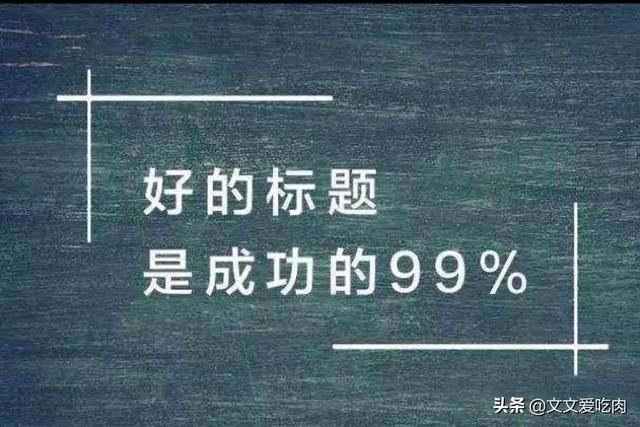 好的标题
是成功的99%

头条 @文文爱吃肉